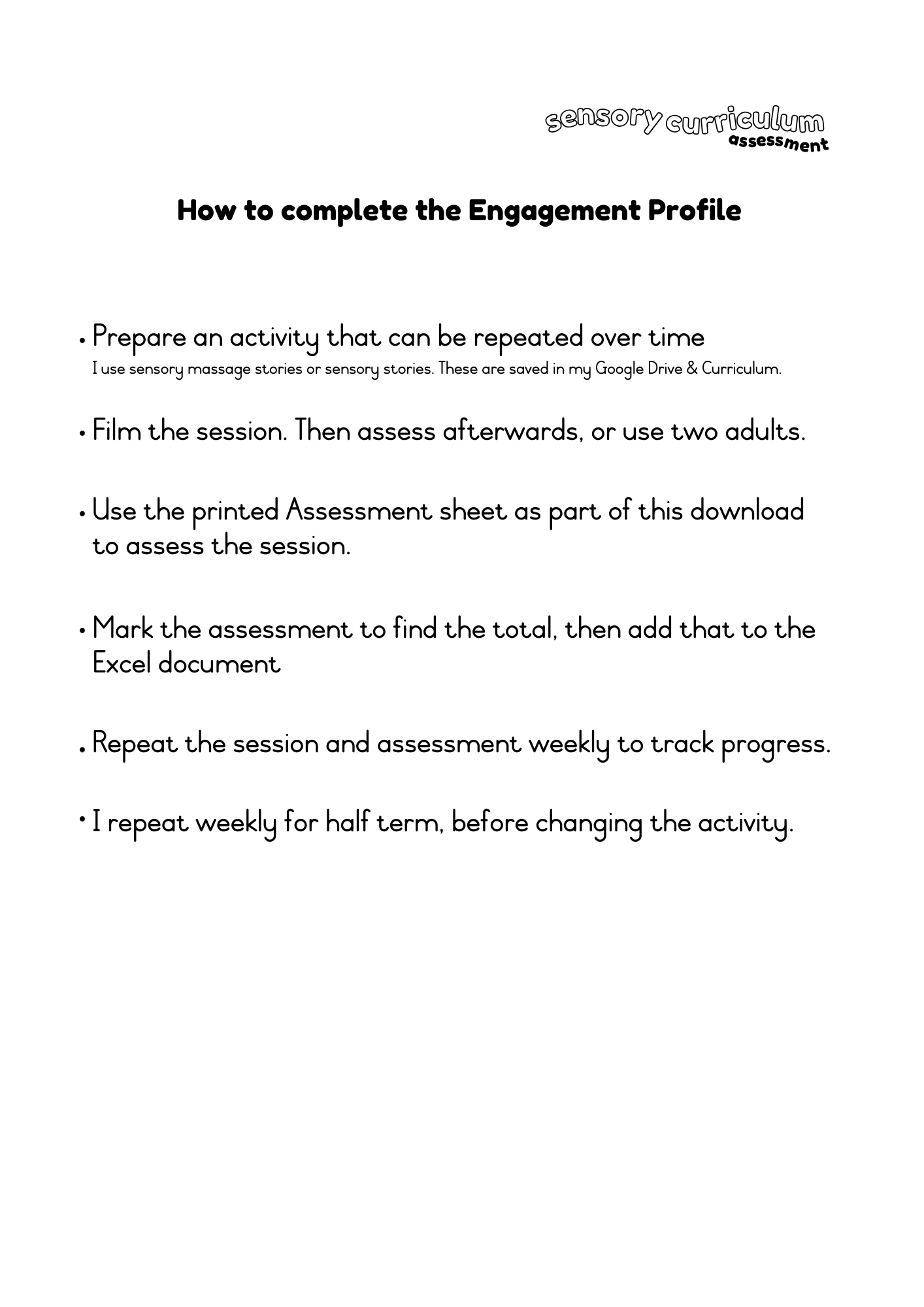 sensory curriculum
assessment

How to complete the Engagement Profile

• Prepare an activity that can be repeated over time
I use sensory massage stories or sensory stories. These are saved in my Google Drive & Curriculum.

• Film the session. Then assess afterwards, or use two adults.

• Use the printed Assessment sheet as part of this download to assess the session.

• Mark the assessment to find the total, then add that to the Excel document

• Repeat the session and assessment weekly to track progress.

• I repeat weekly for half term, before changing the activity.